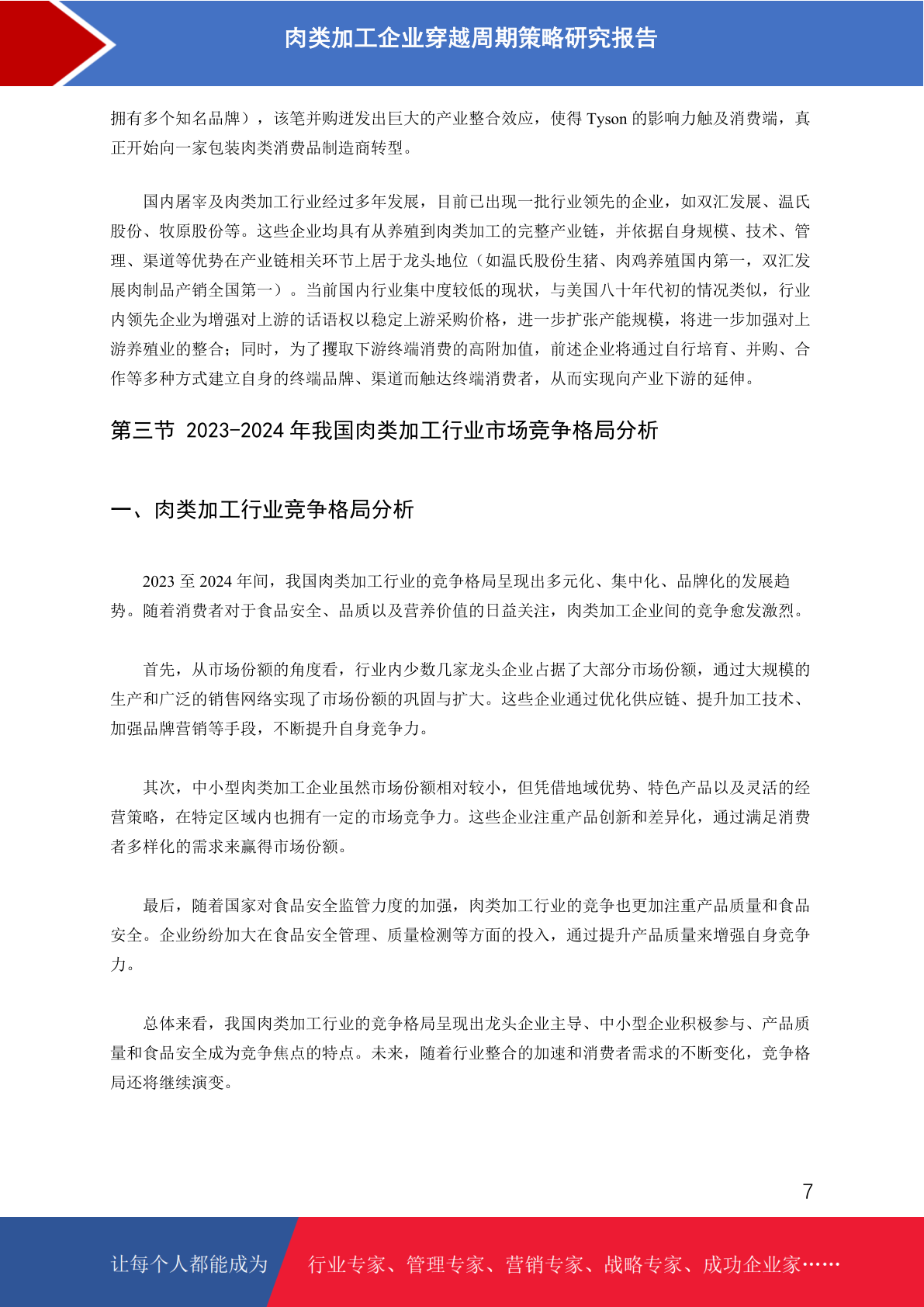 肉类加工企业穿越周期策略研究报告

拥有多个知名品牌），该笔并购迸发出巨大的产业整合效应，使得 Tyson 的影响力触及消费端，真正开始向一家包装肉类消费品制造商转型。

国内屠宰及肉类加工行业经过多年发展，目前已出现一批行业领先的企业，如双汇发展、温氏股份、牧原股份等。这些企业均具有从养殖到肉类加工的完整产业链，并依据自身规模、技术、管理、渠道等优势在产业链相关环节上居于龙头地位（如温氏股份生猪、肉鸡养殖国内第一，双汇发展肉制品产销全国第一）。当前国内行业集中度较低的现状，与美国八十年代初的情况类似，行业内领先企业为增强对上游的话语权以稳定上游采购价格，进一步扩张产能规模，将进一步加强对上游养殖业的整合；同时，为了攫取下游终端消费的高附加值，前述企业将通过自行培育、并购、合作等多种方式建立自身的终端品牌、渠道而触达终端消费者，从而实现向产业下游的延伸。

第三节 2023-2024 年我国肉类加工行业市场竞争格局分析

一、肉类加工行业竞争格局分析

2023 至 2024 年间，我国肉类加工行业的竞争格局呈现出多元化、集中化、品牌化的发展趋势。随着消费者对于食品安全、品质以及营养价值的日益关注，肉类加工企业间的竞争愈发激烈。

首先，从市场份额的角度看，行业内少数几家龙头企业占据了大部分市场份额，通过大规模的生产和广泛的销售网络实现了市场份额的巩固与扩大。这些企业通过优化供应链、提升加工技术、加强品牌营销等手段，不断提升自身竞争力。

其次，中小型肉类加工企业虽然市场份额相对较小，但凭借地域优势、特色产品以及灵活的经营策略，在特定区域内也拥有一定的市场竞争力。这些企业注重产品创新和差异化，通过满足消费者多样化的需求来赢得市场份额。

最后，随着国家对食品安全监管力度的加强，肉类加工行业的竞争也更加注重产品质量和食品安全。企业纷纷加大在食品安全管理、质量检测等方面的投入，通过提升产品质量来增强自身竞争力。

总体来看，我国肉类加工行业的竞争格局呈现出龙头企业主导、中小型企业积极参与、产品质量和食品安全成为竞争焦点的特点。未来，随着行业整合的加速和消费者需求的不断变化，竞争格局还将继续演变。

7

让每个人都能成为 行业专家、管理专家、营销专家、战略专家、成功企业家……